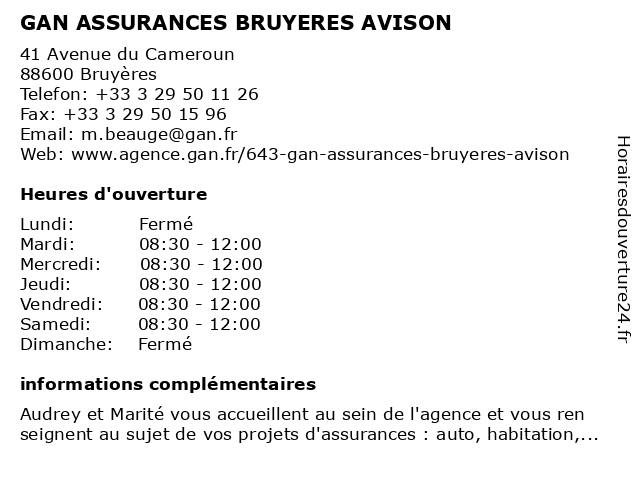 GAN ASSURANCES BRUYERES AVISON

41 Avenue du Cameroun
88600 Bruyères
Telefon: +33 3 29 50 11 26
Fax: +33 3 29 50 15 96
Email: m.beauge@gan.fr
Web: www.agence.gan.fr/643-gan-assurances-bruyeres-avison

Heures d'ouverture

| | |
|---|---|
| Lundi: | Fermé |
| Mardi: | 08:30 - 12:00 |
| Mercredi: | 08:30 - 12:00 |
| Jeudi: | 08:30 - 12:00 |
| Vendredi: | 08:30 - 12:00 |
| Samedi: | 08:30 - 12:00 |
| Dimanche: | Fermé |

informations complémentaires

Audrey et Marité vous accueillent au sein de l'agence et vous ren seignent au sujet de vos projets d'assurances : auto, habitation,...

Horairesdouverture24.fr